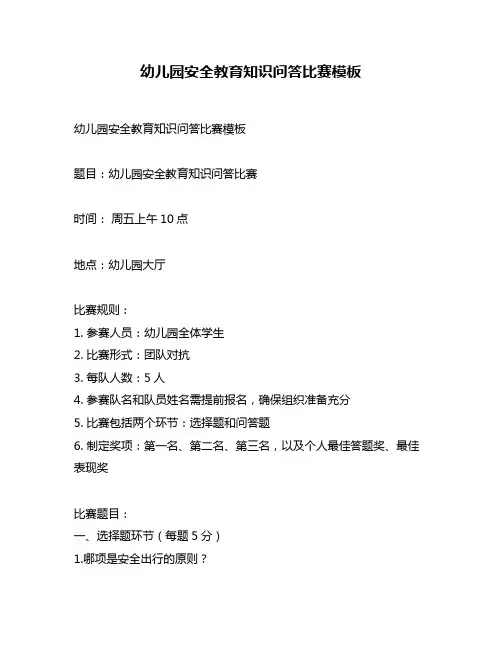 幼儿园安全教育知识问答比赛模板

幼儿园安全教育知识问答比赛模板

题目：幼儿园安全教育知识问答比赛

时间： 周五上午 10 点

地点：幼儿园大厅

比赛规则：
1. 参赛人员：幼儿园全体学生
2. 比赛形式：团队对抗
3. 每队人数：5 人
4. 参赛队名和队员姓名需提前报名，确保组织准备充分
5. 比赛包括两个环节：选择题和问答题
6. 制定奖项：第一名、第二名、第三名，以及个人最佳答题奖、最佳表现奖

比赛题目：
一、选择题环节（每题 5 分）
1.哪项是安全出行的原则？